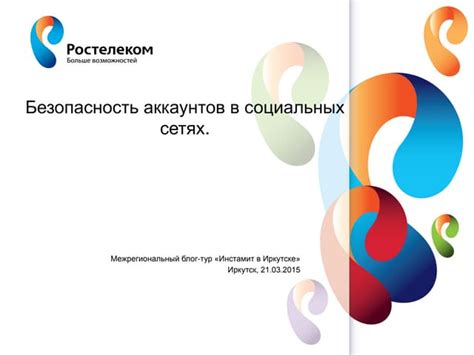 Ростелеком
Больше возможностей

Безопасность аккаунтов в социальных сетях.

Межрегиональный блог-тур «Инстамит в Иркутске»
Иркутск, 21.03.2015